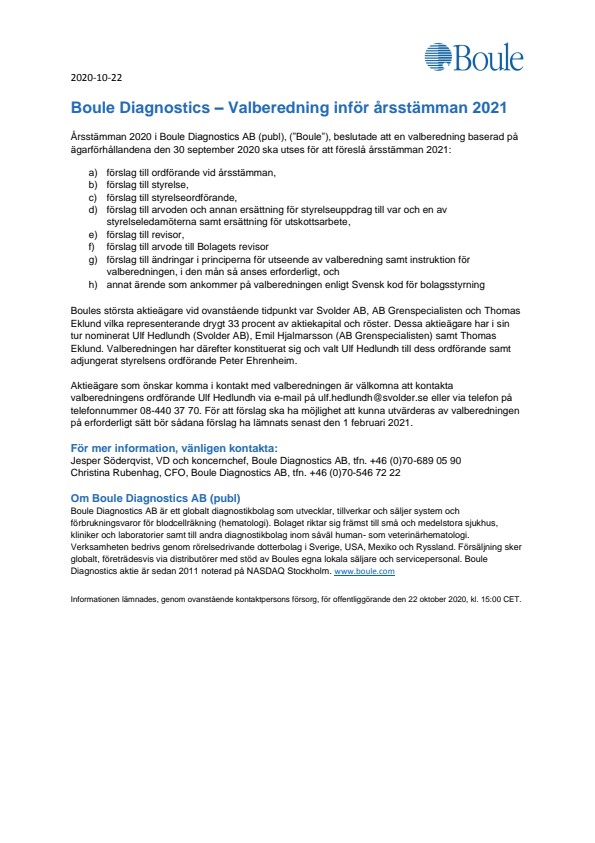 Boule

2020-10-22

Boule Diagnostics – Valberedning inför årsstämman 2021

Årsstämman 2020 i Boule Diagnostics AB (publ), ("Boule"), beslutade att en valberedning baserad på ägarförhållandena den 30 september 2020 ska utses för att föreslå årsstämman 2021:

a) förslag till ordförande vid årsstämman,
b) förslag till styrelse,
c) förslag till styrelseordförande,
d) förslag till arvoden och annan ersättning för styrelseuppdrag till var och en av styrelseledamöterna samt ersättning för utskottsarbete,
e) förslag till revisor,
f) förslag till arvode till Bolagets revisor
g) förslag till ändringar i principerna för utseende av valberedning samt instruktion för valberedningen, i den mån så anses erforderligt, och
h) annat ärende som ankommer på valberedningen enligt Svensk kod för bolagsstyrning

Boules största aktieägare vid ovanstående tidpunkt var Svolder AB, AB Grenspecialisten och Thomas Eklund vilka representerande drygt 33 procent av aktiekapital och röster. Dessa aktieägare har i sin tur nominerat Ulf Hedlundh (Svolder AB), Emil Hjalmarsson (AB Grenspecialisten) samt Thomas Eklund. Valberedningen har därefter konstituerat sig och valt Ulf Hedlundh till dess ordförande samt adjungerat styrelsens ordförande Peter Ehrenheim.

Aktieägare som önskar komma i kontakt med valberedningen är välkomna att kontakta valberedningens ordförande Ulf Hedlundh via e-mail på ulf.hedlundh@svolder.se eller via telefon på telefonnummer 08-440 37 70. För att förslag ska ha möjlighet att kunna utvärderas av valberedningen på erforderligt sätt bör sådana förslag ha lämnats senast den 1 februari 2021.

För mer information, vänligen kontakta:
Jesper Söderqvist, VD och koncernchef, Boule Diagnostics AB, tfn. +46 (0)70-689 05 90
Christina Rubenhag, CFO, Boule Diagnostics AB, tfn. +46 (0)70-546 72 22

Om Boule Diagnostics AB (publ)
Boule Diagnostics AB är ett globalt diagnostikbolag som utvecklar, tillverkar och säljer system och förbrukningsvaror för blodcellräkning (hematologi). Bolaget riktar sig främst till små och medelstora sjukhus, kliniker och laboratorier samt till andra diagnostikbolag inom såväl human- som veterinärhematologi. Verksamheten bedrivs genom rörelsedrivande dotterbolag i Sverige, USA, Mexiko och Ryssland. Försäljning sker globalt, företrädesvis via distributörer med stöd av Boules egna lokala säljare och servicepersonal. Boule Diagnostics aktie är sedan 2011 noterad på NASDAQ Stockholm. www.boule.com

Informationen lämnades, genom ovanstående kontaktpersons försorg, för offentliggörande den 22 oktober 2020, kl. 15:00 CET.